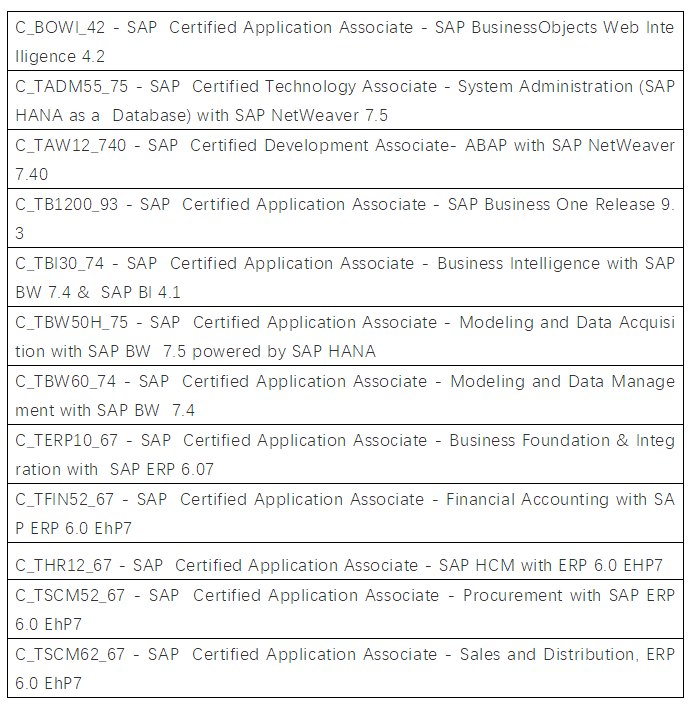 | C_BOWI_42 - SAP Certified Application Associate - SAP BusinessObjects Web Intelligence 4.2 |
|---|
| C_TADM55_75 - SAP Certified Technology Associate - System Administration (SAP HANA as a Database) with SAP NetWeaver 7.5 |
| C_TAW12_740 - SAP Certified Development Associate- ABAP with SAP NetWeaver 7.40 |
| C_TB1200_93 - SAP Certified Application Associate - SAP Business One Release 9.3 |
| C_TBI30_74 - SAP Certified Application Associate - Business Intelligence with SAP BW 7.4 & SAP BI 4.1 |
| C_TBW50H_75 - SAP Certified Application Associate - Modeling and Data Acquisition with SAP BW 7.5 powered by SAP HANA |
| C_TBW60_74 - SAP Certified Application Associate - Modeling and Data Management with SAP BW 7.4 |
| C_TERP10_67 - SAP Certified Application Associate - Business Foundation & Integration with SAP ERP 6.07 |
| C_TFIN52_67 - SAP Certified Application Associate - Financial Accounting with SAP ERP 6.0 EhP7 |
| C_THR12_67 - SAP Certified Application Associate - SAP HCM with ERP 6.0 EHP7 |
| C_TSCM52_67 - SAP Certified Application Associate - Procurement with SAP ERP 6.0 EhP7 |
| C_TSCM62_67 - SAP Certified Application Associate - Sales and Distribution, ERP 6.0 EhP7 |